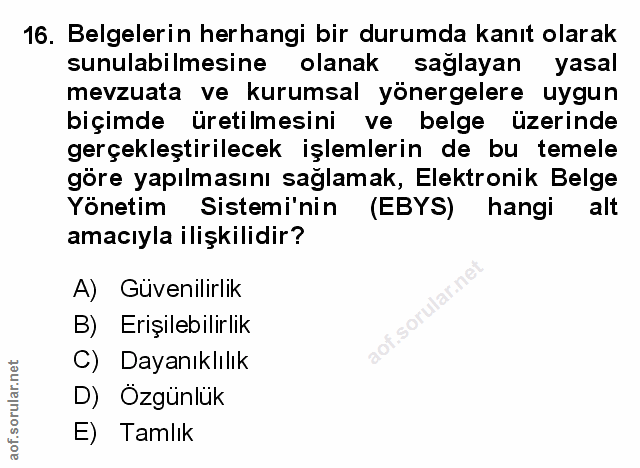 16. Belgelerin herhangi bir durumda kanıt olarak sunulabilmesine olanak sağlayan yasal mevzuata ve kurumsal yönergelere uygun biçimde üretilmesini ve belge üzerinde gerçekleştirilecek işlemlerin de bu temele göre yapılmasını sağlamak, Elektronik Belge Yönetim Sistemi'nin (EBYS) hangi alt amacıyla ilişkilidir?

A) Güvenilirlik
B) Erişilebilirlik
C) Dayanıklılık
D) Özgünlük
E) Tamlık

aof.sorular.net